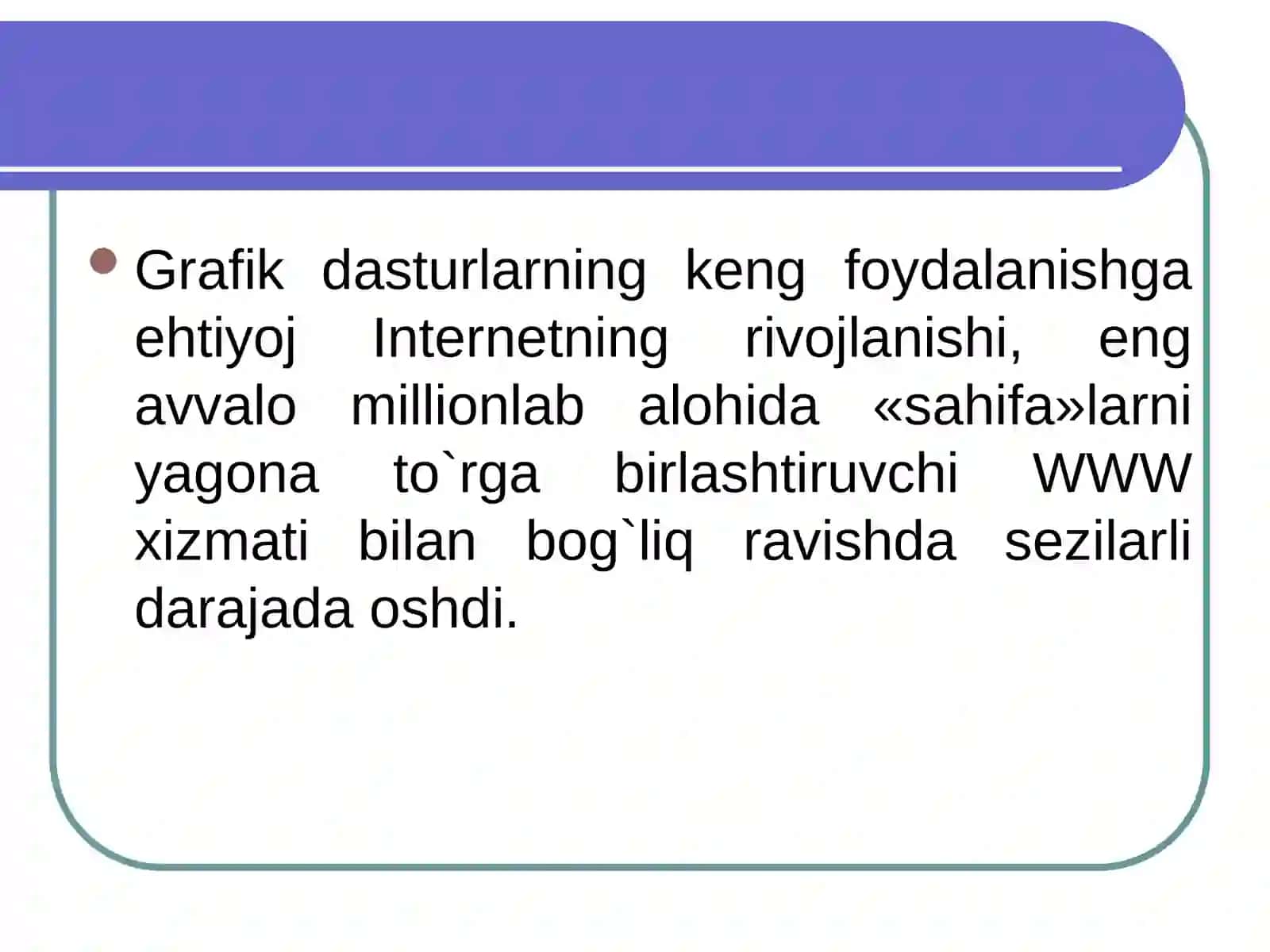 Grafik dasturlarning keng foydalanishga ehtiyoj Internetning rivojlanishi, eng avvalo millionlab alohida «sahifa»larni yagona to`rga birlashtiruvchi WWW xizmati bilan bog`liq ravishda sezilarli darajada oshdi.